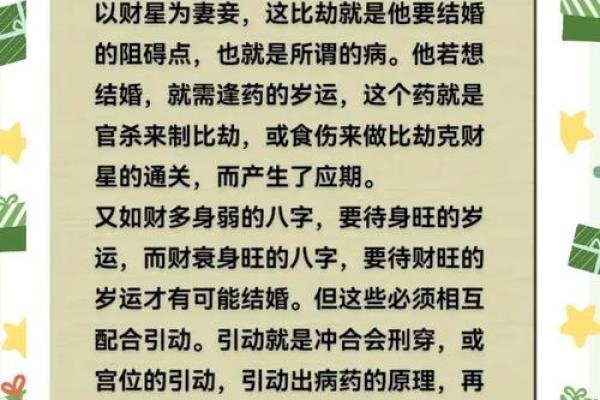 以财星为妻妾，这比劫就是他要结婚的阻碍点，也就是所谓的病。他若想结婚，就需逢药的岁运，这个药就是官杀来制比劫，或食伤来做比劫克财星的通关，而产生了应期。
又如财多身弱的八字，要待身旺的岁运，而财衰身旺的八字，要待财旺的岁运才有可能结婚。但这些必须相互配合引动。引动就是冲合会刑穿，或宫位的引动，引动出病药的原理，再